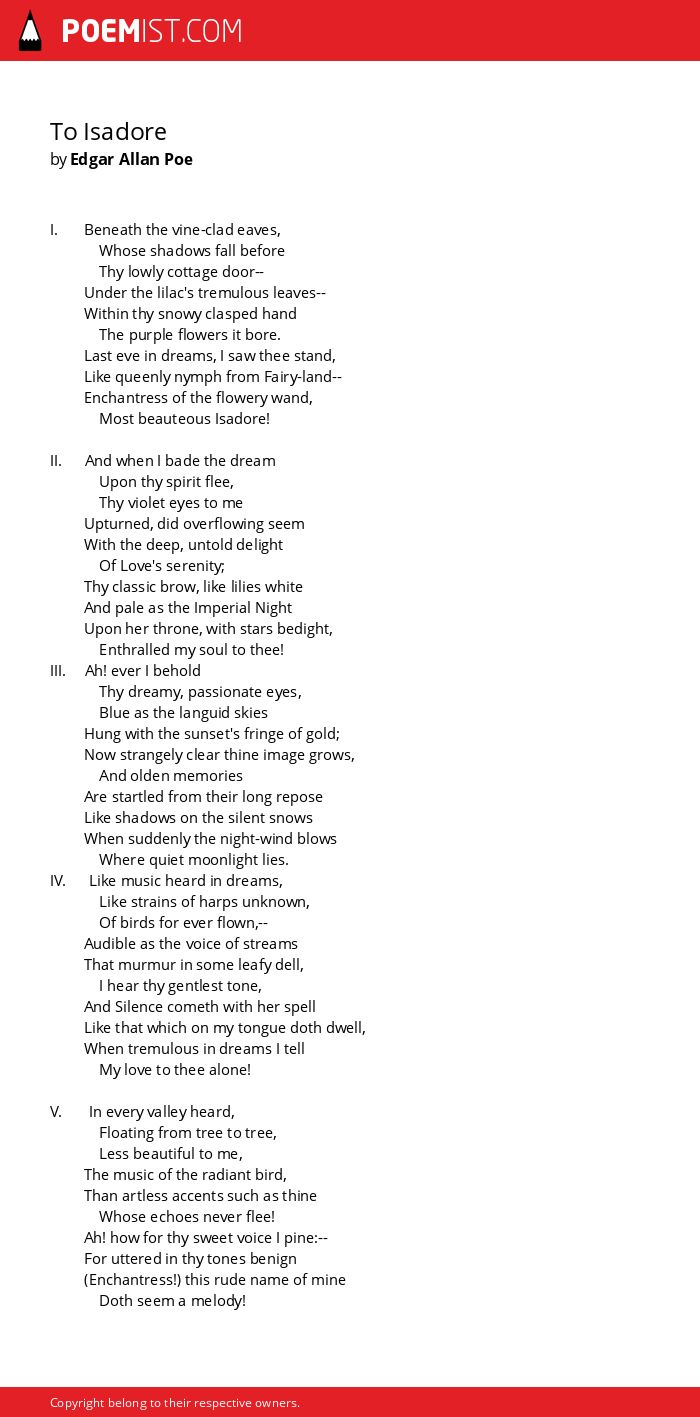 POEMIST.COM

To Isadore
by Edgar Allan Poe

I. Beneath the vine-clad eaves,
Whose shadows fall before
Thy lowly cottage door--
Under the lilac's tremulous leaves--
Within thy snowy clasped hand
The purple flowers it bore.
Last eve in dreams, I saw thee stand,
Like queenly nymph from Fairy-land--
Enchantress of the flowery wand,
Most beauteous Isadore!

II. And when I bade the dream
Upon thy spirit flee,
Thy violet eyes to me
Upturned, did overflowing seem
With the deep, untold delight
Of Love's serenity;
Thy classic brow, like lilies white
And pale as the Imperial Night
Upon her throne, with stars bedight,
Enthralled my soul to thee!
III. Ah! ever I behold
Thy dreamy, passionate eyes,
Blue as the languid skies
Hung with the sunset's fringe of gold;
Now strangely clear thine image grows,
And olden memories
Are startled from their long repose
Like shadows on the silent snows
When suddenly the night-wind blows
Where quiet moonlight lies.
IV. Like music heard in dreams,
Like strains of harps unknown,
Of birds for ever flown,--
Audible as the voice of streams
That murmur in some leafy dell,
I hear thy gentlest tone,
And Silence cometh with her spell
Like that which on my tongue doth dwell,
When tremulous in dreams I tell
My love to thee alone!

V. In every valley heard,
Floating from tree to tree,
Less beautiful to me,
The music of the radiant bird,
Than artless accents such as thine
Whose echoes never flee!
Ah! how for thy sweet voice I pine:--
For uttered in thy tones benign
(Enchantress!) this rude name of mine
Doth seem a melody!

Copyright belong to their respective owners.